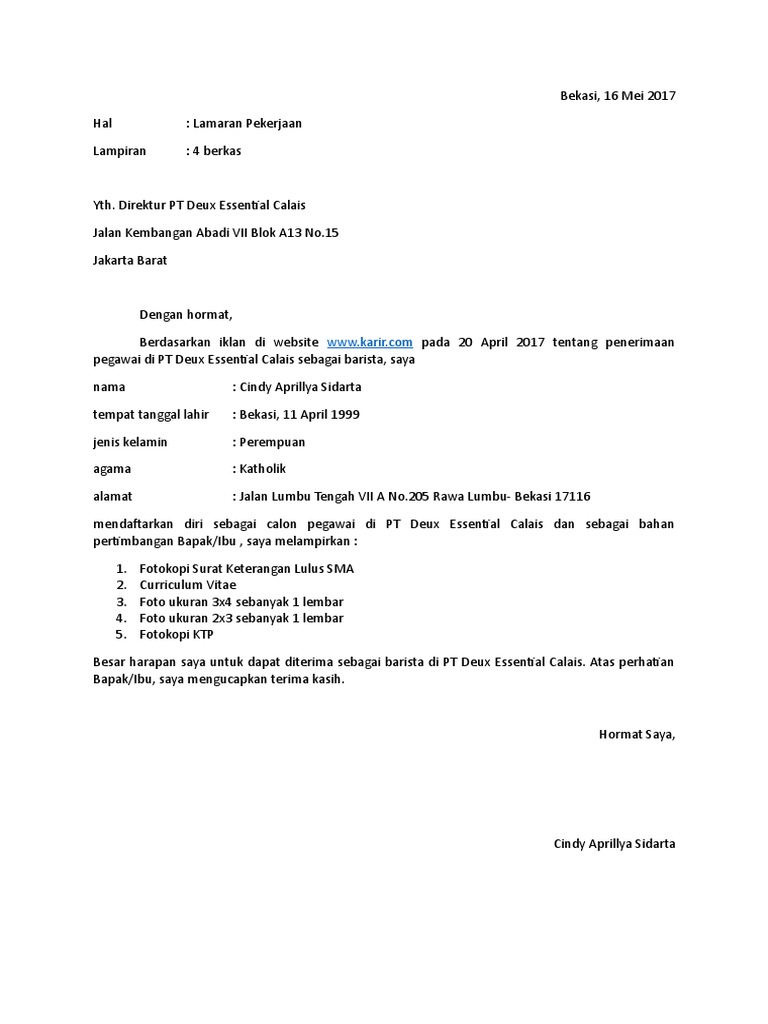 Bekasi, 16 Mei 2017

Hal : Lamaran Pekerjaan

Lampiran : 4 berkas

Yth. Direktur PT Deux Essential Calais

Jalan Kembangan Abadi VII Blok A13 No.15

Jakarta Barat

Dengan hormat,

Berdasarkan iklan di website www.karir.com pada 20 April 2017 tentang penerimaan pegawai di PT Deux Essential Calais sebagai barista, saya

nama : Cindy Aprillya Sidarta

tempat tanggal lahir : Bekasi, 11 April 1999

jenis kelamin : Perempuan

agama : Katholik

alamat : Jalan Lumbu Tengah VII A No.205 Rawa Lumbu- Bekasi 17116

mendaftarkan diri sebagai calon pegawai di PT Deux Essential Calais dan sebagai bahan pertimbangan Bapak/Ibu , saya melampirkan :

1. Fotokopi Surat Keterangan Lulus SMA
2. Curriculum Vitae
3. Foto ukuran 3x4 sebanyak 1 lembar
4. Foto ukuran 2x3 sebanyak 1 lembar
5. Fotokopi KTP

Besar harapan saya untuk dapat diterima sebagai barista di PT Deux Essential Calais. Atas perhatian Bapak/Ibu, saya mengucapkan terima kasih.

Hormat Saya,

Cindy Aprillya Sidarta